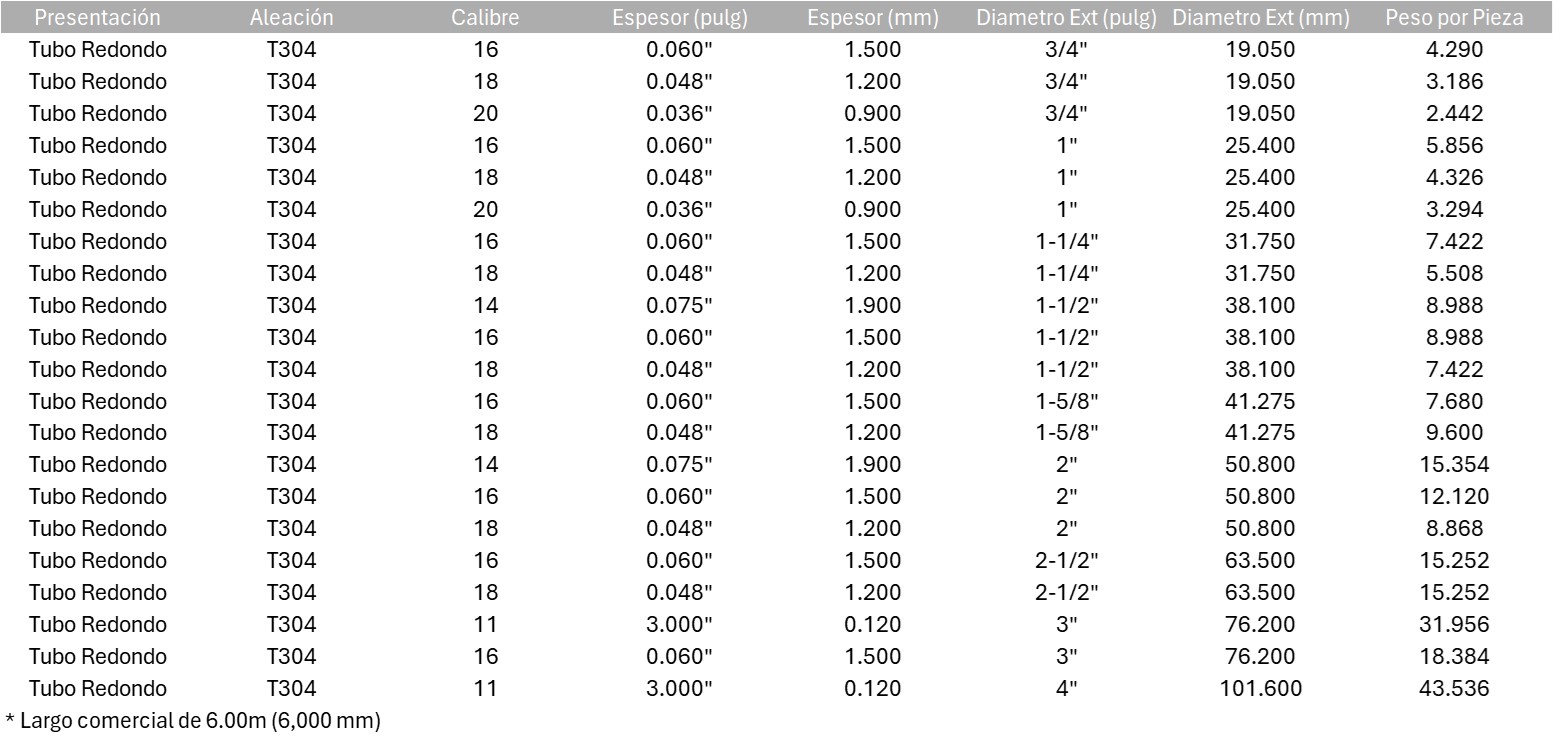 | Presentación | Aleación | Calibre | Espesor (pulg) | Espesor (mm) | Diametro Ext (pulg) | Diametro Ext (mm) | Peso por Pieza |
|---|---|---|---|---|---|---|---|
| Tubo Redondo | T304 | 16 | 0.060" | 1.500 | 3/4" | 19.050 | 4.290 |
| Tubo Redondo | T304 | 18 | 0.048" | 1.200 | 3/4" | 19.050 | 3.186 |
| Tubo Redondo | T304 | 20 | 0.036" | 0.900 | 3/4" | 19.050 | 2.442 |
| Tubo Redondo | T304 | 16 | 0.060" | 1.500 | 1" | 25.400 | 5.856 |
| Tubo Redondo | T304 | 18 | 0.048" | 1.200 | 1" | 25.400 | 4.326 |
| Tubo Redondo | T304 | 20 | 0.036" | 0.900 | 1" | 25.400 | 3.294 |
| Tubo Redondo | T304 | 16 | 0.060" | 1.500 | 1-1/4" | 31.750 | 7.422 |
| Tubo Redondo | T304 | 18 | 0.048" | 1.200 | 1-1/4" | 31.750 | 5.508 |
| Tubo Redondo | T304 | 14 | 0.075" | 1.900 | 1-1/2" | 38.100 | 8.988 |
| Tubo Redondo | T304 | 16 | 0.060" | 1.500 | 1-1/2" | 38.100 | 8.988 |
| Tubo Redondo | T304 | 18 | 0.048" | 1.200 | 1-1/2" | 38.100 | 7.422 |
| Tubo Redondo | T304 | 16 | 0.060" | 1.500 | 1-5/8" | 41.275 | 7.680 |
| Tubo Redondo | T304 | 18 | 0.048" | 1.200 | 1-5/8" | 41.275 | 9.600 |
| Tubo Redondo | T304 | 14 | 0.075" | 1.900 | 2" | 50.800 | 15.354 |
| Tubo Redondo | T304 | 16 | 0.060" | 1.500 | 2" | 50.800 | 12.120 |
| Tubo Redondo | T304 | 18 | 0.048" | 1.200 | 2" | 50.800 | 8.868 |
| Tubo Redondo | T304 | 16 | 0.060" | 1.500 | 2-1/2" | 63.500 | 15.252 |
| Tubo Redondo | T304 | 18 | 0.048" | 1.200 | 2-1/2" | 63.500 | 15.252 |
| Tubo Redondo | T304 | 11 | 3.000" | 0.120 | 3" | 76.200 | 31.956 |
| Tubo Redondo | T304 | 16 | 0.060" | 1.500 | 3" | 76.200 | 18.384 |
| Tubo Redondo | T304 | 11 | 3.000" | 0.120 | 4" | 101.600 | 43.536 |

* Largo comercial de 6.00m (6,000 mm)